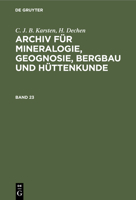 DE GRUYTER

C. J. B. Karsten, H. Dechen

ARCHIV FÜR MINERALOGIE, GEOGNOSIE, BERGBAU UND HÜTTENKUNDE

BAND 23

DE G